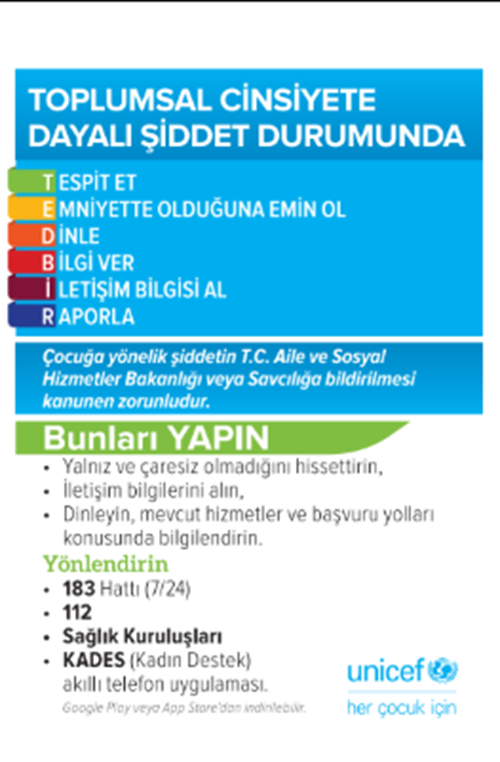 TOPLUMSAL CİNSİYETE DAYALI ŞİDDET DURUMUNDA

TESPİT ET
EMNİYETTE OLDUĞUNA EMİN OL
DİNLE
BİLGİ VER
İLETİŞİM BİLGİSİ AL
RAPORLA

Çocuğa yönelik şiddetin T.C. Aile ve Sosyal Hizmetler Bakanlığı veya Savcılığa bildirilmesi kanunen zorunludur.

Bunları YAPIN

• Yalnız ve çaresiz olmadığını hissettirin,
• İletişim bilgilerini alın,
• Dinleyin, mevcut hizmetler ve başvuru yolları konusunda bilgilendirin.

Yönlendirin

• 183 Hattı (7/24)
• 112
• Sağlık Kuruluşları
• KADES (Kadın Destek) akıllı telefon uygulaması.
Google Play veya App Store'dan indirilebilir.

unicef
her çocuk için